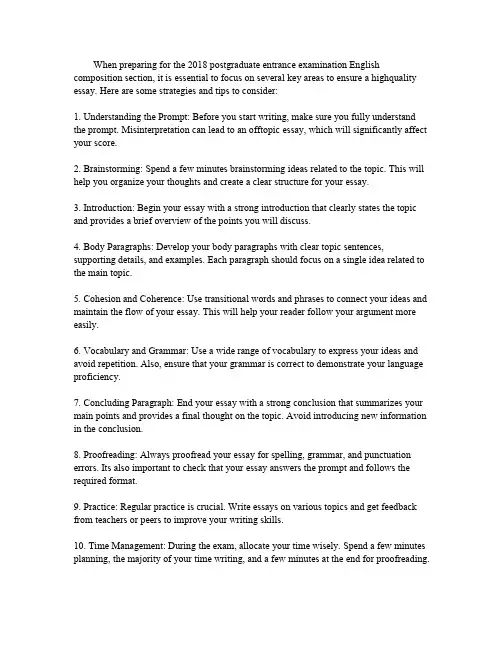 When preparing for the 2018 postgraduate entrance examination English composition section, it is essential to focus on several key areas to ensure a highquality essay. Here are some strategies and tips to consider:

1. Understanding the Prompt: Before you start writing, make sure you fully understand the prompt. Misinterpretation can lead to an offtopic essay, which will significantly affect your score.

2. Brainstorming: Spend a few minutes brainstorming ideas related to the topic. This will help you organize your thoughts and create a clear structure for your essay.

3. Introduction: Begin your essay with a strong introduction that clearly states the topic and provides a brief overview of the points you will discuss.

4. Body Paragraphs: Develop your body paragraphs with clear topic sentences, supporting details, and examples. Each paragraph should focus on a single idea related to the main topic.

5. Cohesion and Coherence: Use transitional words and phrases to connect your ideas and maintain the flow of your essay. This will help your reader follow your argument more easily.

6. Vocabulary and Grammar: Use a wide range of vocabulary to express your ideas and avoid repetition. Also, ensure that your grammar is correct to demonstrate your language proficiency.

7. Concluding Paragraph: End your essay with a strong conclusion that summarizes your main points and provides a final thought on the topic. Avoid introducing new information in the conclusion.

8. Proofreading: Always proofread your essay for spelling, grammar, and punctuation errors. Its also important to check that your essay answers the prompt and follows the required format.

9. Practice: Regular practice is crucial. Write essays on various topics and get feedback from teachers or peers to improve your writing skills.

10. Time Management: During the exam, allocate your time wisely. Spend a few minutes planning, the majority of your time writing, and a few minutes at the end for proofreading.